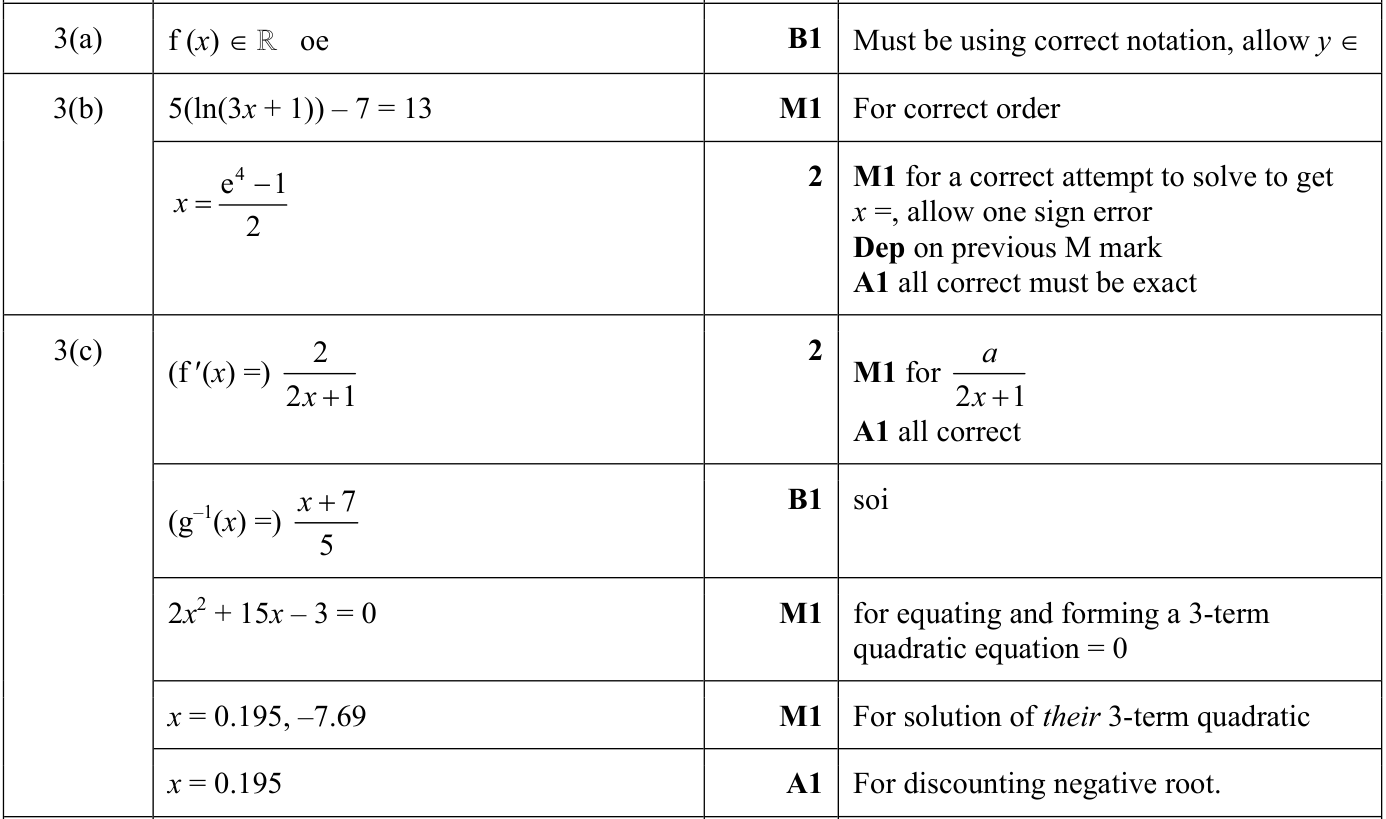 | 3(a) | $f(x) \in \mathbb{R}$ oe | B1 | Must be using correct notation, allow $y \in$ |
|---|---|---|---|
| 3(b) | $5(\ln(3x+1)) - 7 = 13$ | M1 | For correct order |
| | $x = \frac{e^4 - 1}{2}$ | 2 | M1 for a correct attempt to solve to get $x =$, allow one sign error Dep on previous M mark A1 all correct must be exact |
| 3(c) | $(f'(x) =) \frac{2}{2x+1}$ | 2 | M1 for $\frac{a}{2x+1}$ A1 all correct |
| | $(g^{-1}(x) =) \frac{x+7}{5}$ | B1 | soi |
| | $2x^2 + 15x - 3 = 0$ | M1 | for equating and forming a 3-term quadratic equation = 0 |
| | $x = 0.195, -7.69$ | M1 | For solution of their 3-term quadratic |
| | $x = 0.195$ | A1 | For discounting negative root. |